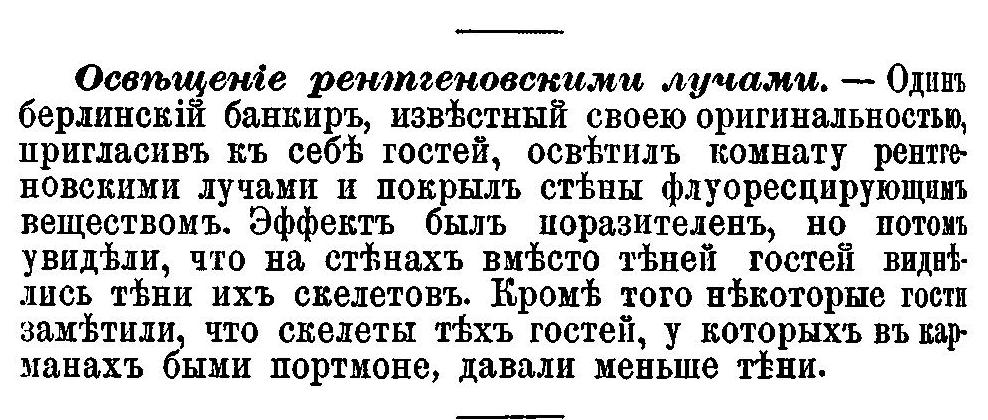 Освѣщеніе рентгеновскими лучами. — Одинъ берлинскій банкиръ, извѣстный своею оригинальностью, пригласивъ къ себѣ гостей, освѣтилъ комнату рентгеновскими лучами и покрылъ стѣны флуоресцирующимъ веществомъ. Эффектъ былъ поразителенъ, но потомъ увидѣли, что на стѣнахъ вмѣсто тѣней гостей виднѣлись тѣни ихъ скелетовъ. Кромѣ того нѣкоторые гости замѣтили, что скелеты тѣхъ гостей, у которыхъ въ карманахъ быми портмоне, давали меньше тѣни.